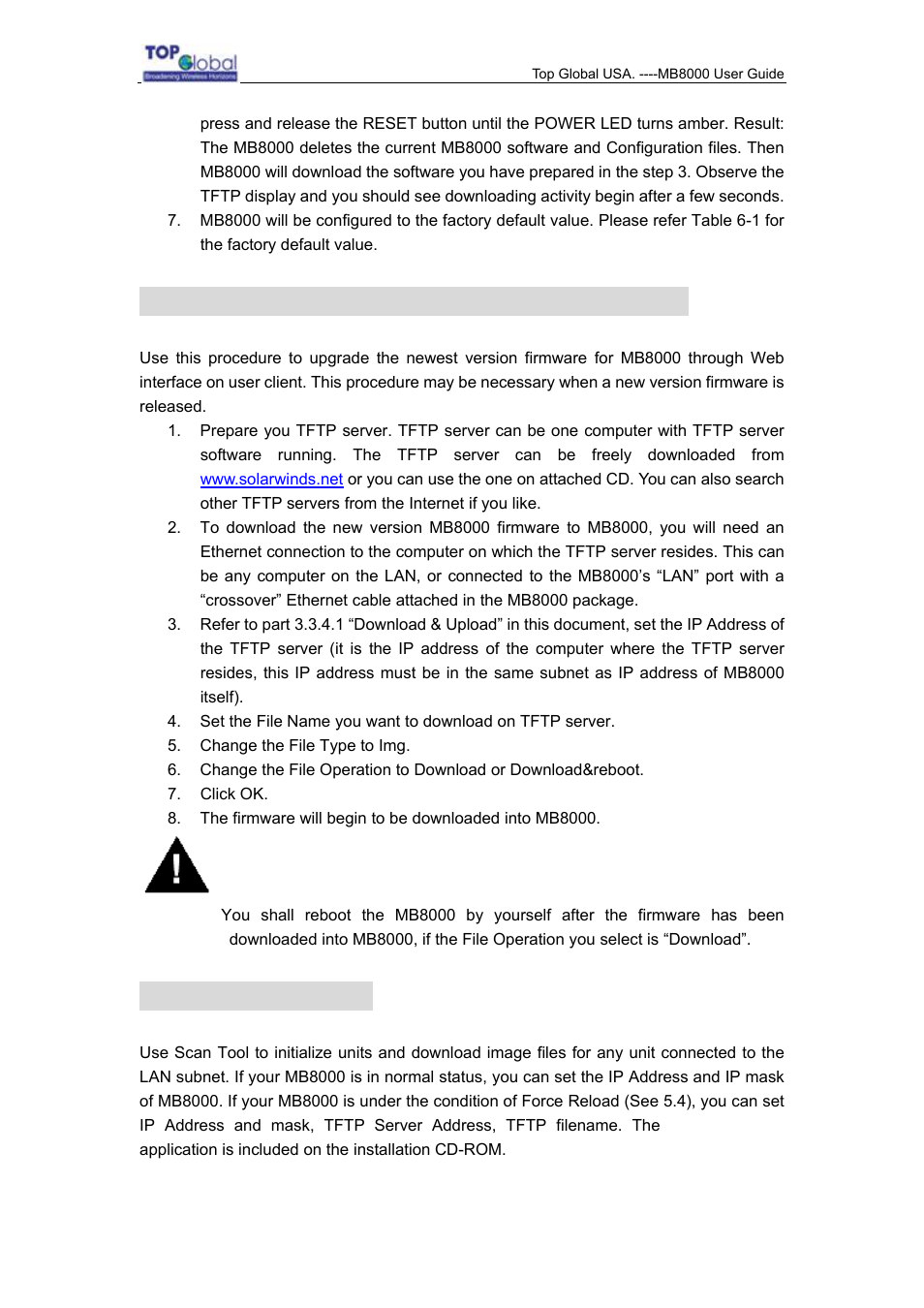 TOP Global
Broadening Wireless Horizons

Top Global USA. ----MB8000 User Guide

press and release the RESET button until the POWER LED turns amber. Result: The MB8000 deletes the current MB8000 software and Configuration files. Then MB8000 will download the software you have prepared in the step 3. Observe the TFTP display and you should see downloading activity begin after a few seconds.

7. MB8000 will be configured to the factory default value. Please refer Table 6-1 for the factory default value.

Use this procedure to upgrade the newest version firmware for MB8000 through Web interface on user client. This procedure may be necessary when a new version firmware is released.

1. Prepare you TFTP server. TFTP server can be one computer with TFTP server software running. The TFTP server can be freely downloaded from www.solarwinds.net or you can use the one on attached CD. You can also search other TFTP servers from the Internet if you like.
2. To download the new version MB8000 firmware to MB8000, you will need an Ethernet connection to the computer on which the TFTP server resides. This can be any computer on the LAN, or connected to the MB8000's "LAN" port with a "crossover" Ethernet cable attached in the MB8000 package.
3. Refer to part 3.3.4.1 "Download & Upload" in this document, set the IP Address of the TFTP server (it is the IP address of the computer where the TFTP server resides, this IP address must be in the same subnet as IP address of MB8000 itself).
4. Set the File Name you want to download on TFTP server.
5. Change the File Type to Img.
6. Change the File Operation to Download or Download&reboot.
7. Click OK.
8. The firmware will begin to be downloaded into MB8000.

You shall reboot the MB8000 by yourself after the firmware has been downloaded into MB8000, if the File Operation you select is "Download".

Use Scan Tool to initialize units and download image files for any unit connected to the LAN subnet. If your MB8000 is in normal status, you can set the IP Address and IP mask of MB8000. If your MB8000 is under the condition of Force Reload (See 5.4), you can set IP Address and mask, TFTP Server Address, TFTP filename. The application is included on the installation CD-ROM.